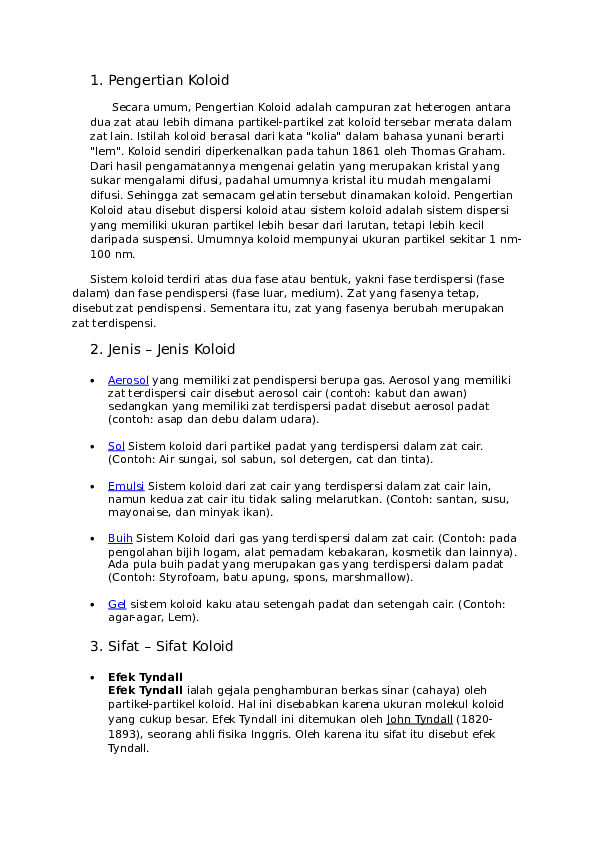 1. Pengertian Koloid

Secara umum, Pengertian Koloid adalah campuran zat heterogen antara dua zat atau lebih dimana partikel-partikel zat koloid tersebar merata dalam zat lain. Istilah koloid berasal dari kata "kolia" dalam bahasa yunani berarti "lem". Koloid sendiri diperkenalkan pada tahun 1861 oleh Thomas Graham. Dari hasil pengamatannya mengenai gelatin yang merupakan kristal yang sukar mengalami difusi, padahal umumnya kristal itu mudah mengalami difusi. Sehingga zat semacam gelatin tersebut dinamakan koloid. Pengertian Koloid atau disebut dispersi koloid atau sistem koloid adalah sistem dispersi yang memiliki ukuran partikel lebih besar dari larutan, tetapi lebih kecil daripada suspensi. Umumnya koloid mempunyai ukuran partikel sekitar 1 nm-100 nm.

Sistem koloid terdiri atas dua fase atau bentuk, yakni fase terdispersi (fase dalam) dan fase pendispersi (fase luar, medium). Zat yang fasenya tetap, disebut zat pendispensi. Sementara itu, zat yang fasenya berubah merupakan zat terdispensi.

2. Jenis – Jenis Koloid

• Aerosol yang memiliki zat pendispersi berupa gas. Aerosol yang memiliki zat terdispersi cair disebut aerosol cair (contoh: kabut dan awan) sedangkan yang memiliki zat terdispersi padat disebut aerosol padat (contoh: asap dan debu dalam udara).

• Sol Sistem koloid dari partikel padat yang terdispersi dalam zat cair. (Contoh: Air sungai, sol sabun, sol detergen, cat dan tinta).

• Emulsi Sistem koloid dari zat cair yang terdispersi dalam zat cair lain, namun kedua zat cair itu tidak saling melarutkan. (Contoh: santan, susu, mayonaise, dan minyak ikan).

• Buih Sistem Koloid dari gas yang terdispersi dalam zat cair. (Contoh: pada pengolahan bijih logam, alat pemadam kebakaran, kosmetik dan lainnya). Ada pula buih padat yang merupakan gas yang terdispersi dalam padat (Contoh: Styrofoam, batu apung, spons, marshmallow).

• Gel sistem koloid kaku atau setengah padat dan setengah cair. (Contoh: agar-agar, Lem).

3. Sifat – Sifat Koloid

• Efek Tyndall
Efek Tyndall ialah gejala penghamburan berkas sinar (cahaya) oleh partikel-partikel koloid. Hal ini disebabkan karena ukuran molekul koloid yang cukup besar. Efek Tyndall ini ditemukan oleh John Tyndall (1820-1893), seorang ahli fisika Inggris. Oleh karena itu sifat itu disebut efek Tyndall.